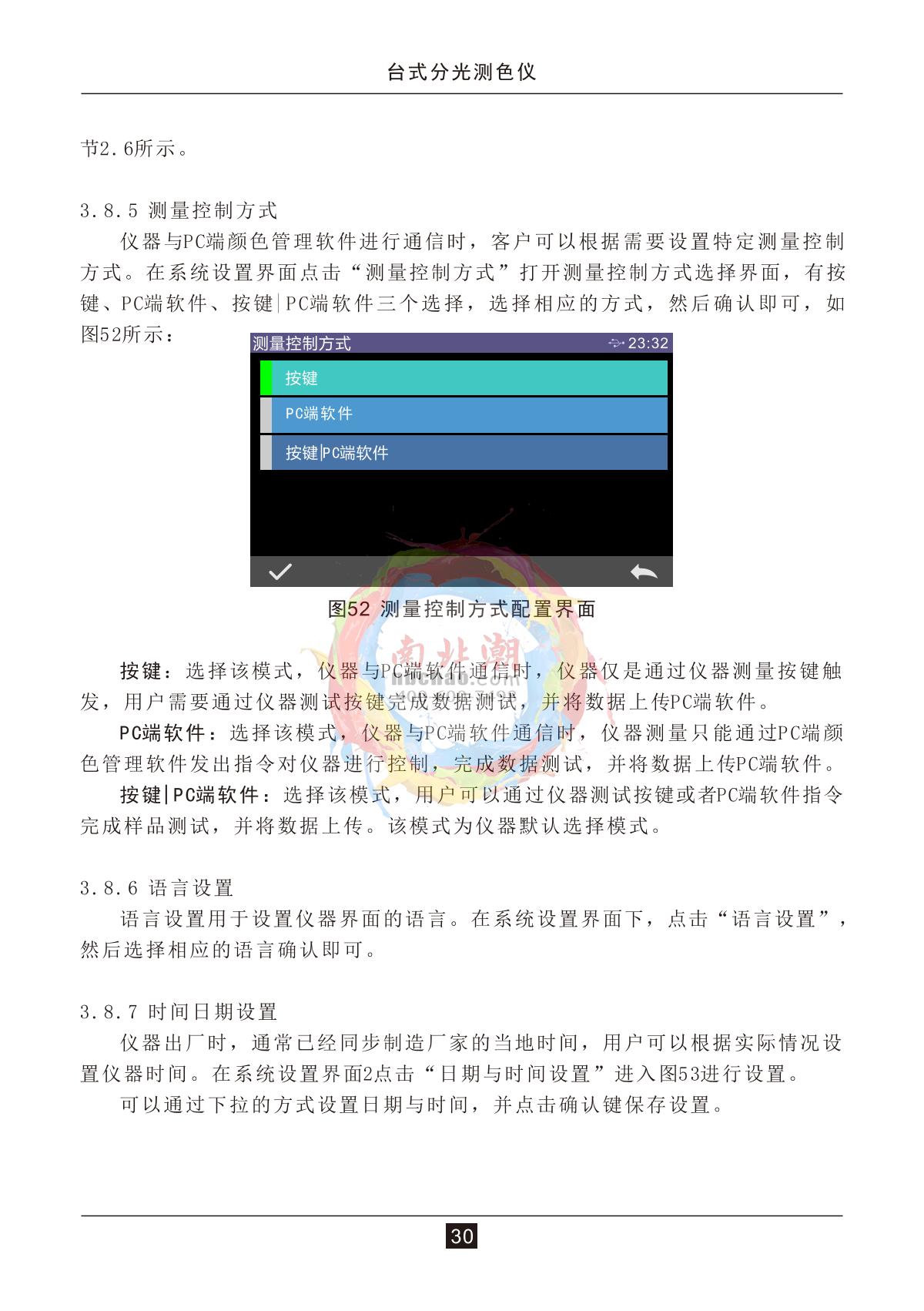 台式分光测色仪

节2.6所示。

3.8.5 测量控制方式

仪器与PC端颜色管理软件进行通信时，客户可以根据需要设置特定测量控制方式。在系统设置界面点击“测量控制方式”打开测量控制方式选择界面，有按键、PC端软件、按键|PC端软件三个选择，选择相应的方式，然后确认即可，如图52所示：

测量控制方式 23:32

按键

PC端软件

按键|PC端软件

图52 测量控制方式配置界面

南北潮
nbchao.com

按键：选择该模式，仪器与PC端软件通信时，仪器仅是通过仪器测量按键触发，用户需要通过仪器测试按键完成数据测试，并将数据上传PC端软件。

PC端软件：选择该模式，仪器与PC端软件通信时，仪器测量只能通过PC端颜色管理软件发出指令对仪器进行控制，完成数据测试，并将数据上传PC端软件。

按键|PC端软件：选择该模式，用户可以通过仪器测试按键或者PC端软件指令完成样品测试，并将数据上传。该模式为仪器默认选择模式。

3.8.6 语言设置

语言设置用于设置仪器界面的语言。在系统设置界面下，点击“语言设置”，然后选择相应的语言确认即可。

3.8.7 时间日期设置

仪器出厂时，通常已经同步制造厂家的当地时间，用户可以根据实际情况设置仪器时间。在系统设置界面2点击“日期与时间设置”进入图53进行设置。

可以通过下拉的方式设置日期与时间，并点击确认键保存设置。

30